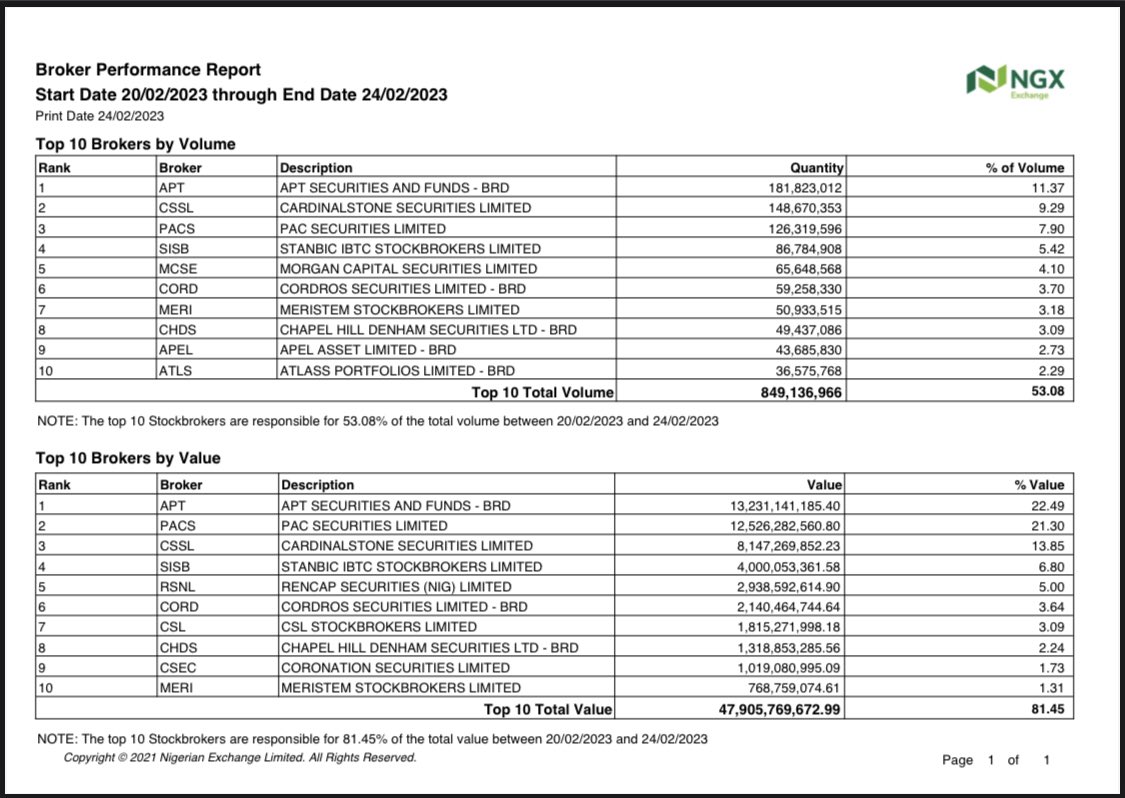 Broker Performance Report
Start Date 20/02/2023 through End Date 24/02/2023
Print Date 24/02/2023

NGX
Exchange

Top 10 Brokers by Volume

| Rank | Broker | Description | Quantity | % of Volume |
|---|---|---|---|---|
| 1 | APT | APT SECURITIES AND FUNDS - BRD | 181,823,012 | 11.37 |
| 2 | CSSL | CARDINALSTONE SECURITIES LIMITED | 148,670,353 | 9.29 |
| 3 | PACS | PAC SECURITIES LIMITED | 126,319,596 | 7.90 |
| 4 | SISB | STANBIC IBTC STOCKBROKERS LIMITED | 86,784,908 | 5.42 |
| 5 | MCSE | MORGAN CAPITAL SECURITIES LIMITED | 65,648,568 | 4.10 |
| 6 | CORD | CORDROS SECURITIES LIMITED - BRD | 59,258,330 | 3.70 |
| 7 | MERI | MERISTEM STOCKBROKERS LIMITED | 50,933,515 | 3.18 |
| 8 | CHDS | CHAPEL HILL DENHAM SECURITIES LTD - BRD | 49,437,086 | 3.09 |
| 9 | APEL | APEL ASSET LIMITED - BRD | 43,685,830 | 2.73 |
| 10 | ATLS | ATLASS PORTFOLIOS LIMITED - BRD | 36,575,768 | 2.29 |
| | | Top 10 Total Volume | 849,136,966 | 53.08 |

NOTE: The top 10 Stockbrokers are responsible for 53.08% of the total volume between 20/02/2023 and 24/02/2023

Top 10 Brokers by Value

| Rank | Broker | Description | Value | % Value |
|---|---|---|---|---|
| 1 | APT | APT SECURITIES AND FUNDS - BRD | 13,231,141,185.40 | 22.49 |
| 2 | PACS | PAC SECURITIES LIMITED | 12,526,282,560.80 | 21.30 |
| 3 | CSSL | CARDINALSTONE SECURITIES LIMITED | 8,147,269,852.23 | 13.85 |
| 4 | SISB | STANBIC IBTC STOCKBROKERS LIMITED | 4,000,053,361.58 | 6.80 |
| 5 | RSNL | RENCAP SECURITIES (NIG) LIMITED | 2,938,592,614.90 | 5.00 |
| 6 | CORD | CORDROS SECURITIES LIMITED - BRD | 2,140,464,744.64 | 3.64 |
| 7 | CSL | CSL STOCKBROKERS LIMITED | 1,815,271,998.18 | 3.09 |
| 8 | CHDS | CHAPEL HILL DENHAM SECURITIES LTD - BRD | 1,318,853,285.56 | 2.24 |
| 9 | CSEC | CORONATION SECURITIES LIMITED | 1,019,080,995.09 | 1.73 |
| 10 | MERI | MERISTEM STOCKBROKERS LIMITED | 768,759,074.61 | 1.31 |
| | | Top 10 Total Value | 47,905,769,672.99 | 81.45 |

NOTE: The top 10 Stockbrokers are responsible for 81.45% of the total value between 20/02/2023 and 24/02/2023
Copyright © 2021 Nigerian Exchange Limited. All Rights Reserved.
Page 1 of 1